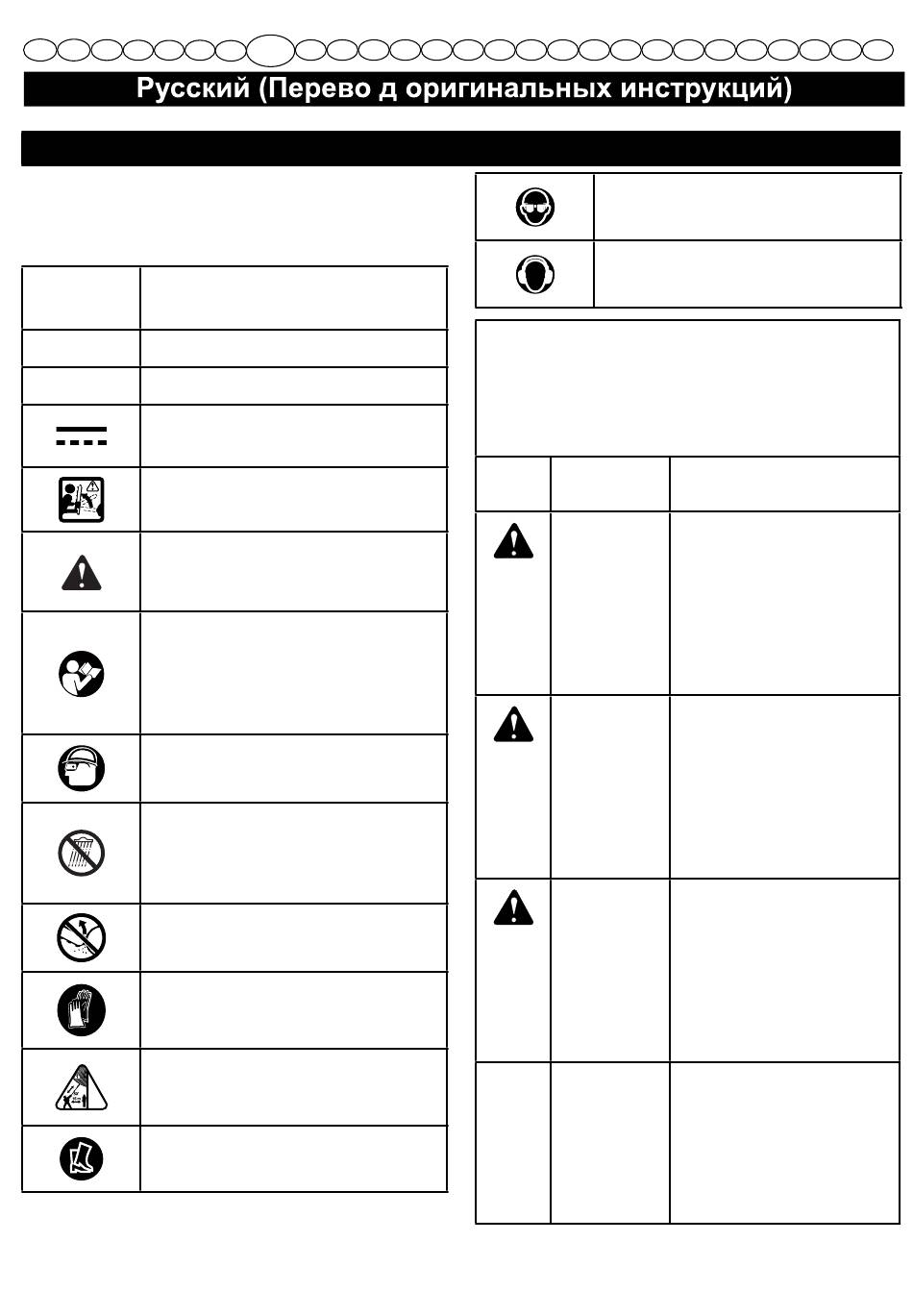 Русский (Перево д оригинальных инструкций)